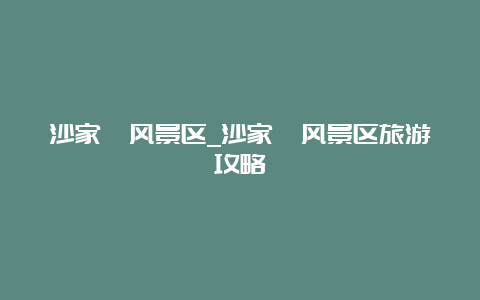 沙家 风景区_沙家 风景区旅游攻略